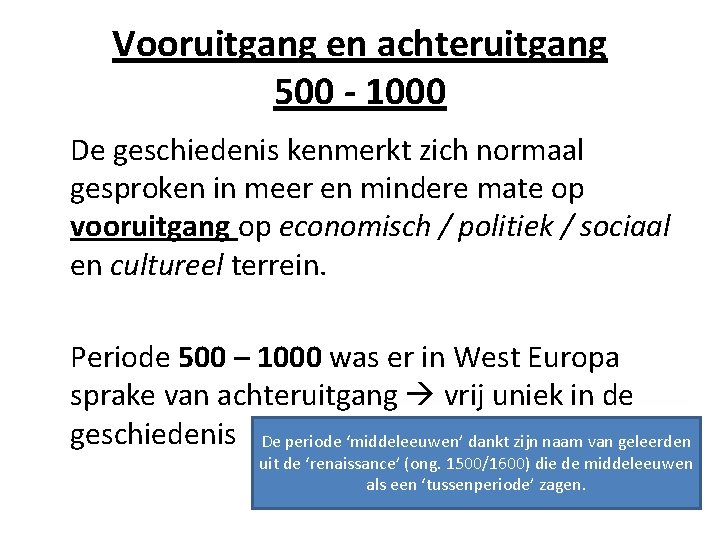 Vooruitgang en achteruitgang
500 - 1000

De geschiedenis kenmerkt zich normaal gesproken in meer en mindere mate op vooruitgang op economisch / politiek / sociaal en cultureel terrein.

Periode 500 – 1000 was er in West Europa sprake van achteruitgang → vrij uniek in de geschiedenis

De periode 'middeleeuwen' dankt zijn naam van geleerden uit de 'renaissance' (ong. 1500/1600) die de middeleeuwen als een 'tussenperiode' zagen.